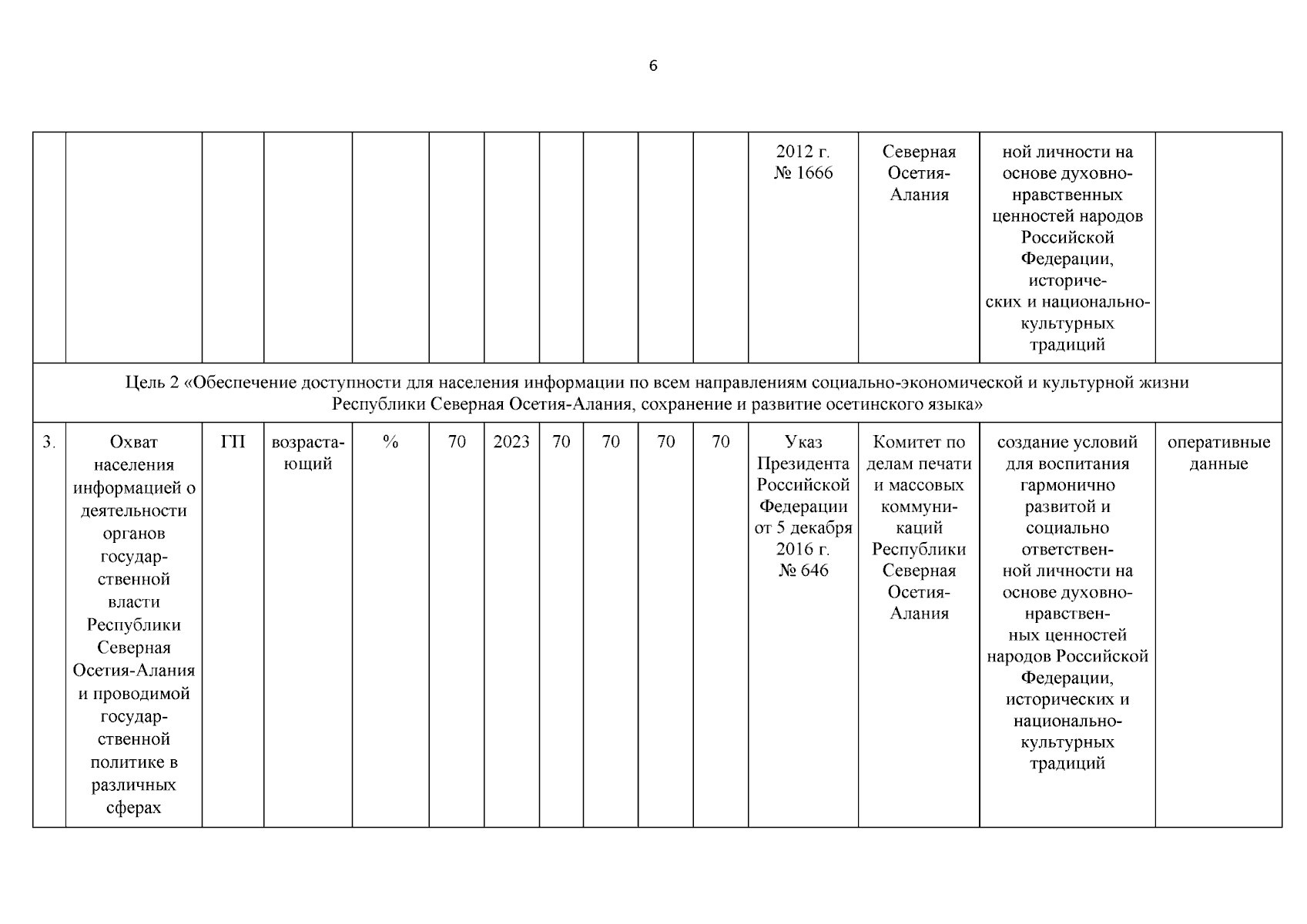 6

| | | | | | | | | | | | | | | |
|---|---|---|---|---|---|---|---|---|---|---|---|---|---|---|
| | | | | | | | | | | | 2012 г. № 1666 | Северная Осетия-Алания | ной личности на основе духовно-нравственных ценностей народов Российской Федерации, исторических и национально-культурных традиций | |
| Цель 2 «Обеспечение доступности для населения информации по всем направлениям социально-экономической и культурной жизни Республики Северная Осетия-Алания, сохранение и развитие осетинского языка» | | | | | | | | | | | | | | |
| 3. | Охват населения информацией о деятельности органов государственной власти Республики Северная Осетия-Алания и проводимой государственной политике в различных сферах | ГП | возрастающий | % | 70 | 2023 | 70 | 70 | 70 | 70 | Указ Президента Российской Федерации от 5 декабря 2016 г. № 646 | Комитет по делам печати и массовых коммуникаций Республики Северная Осетия-Алания | создание условий для воспитания гармонично развитой и социально ответственной личности на основе духовно-нравственных ценностей народов Российской Федерации, исторических и национально-культурных традиций | оперативные данные |